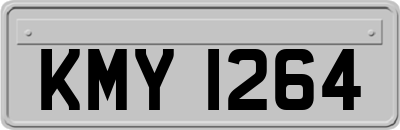 KMY 1264